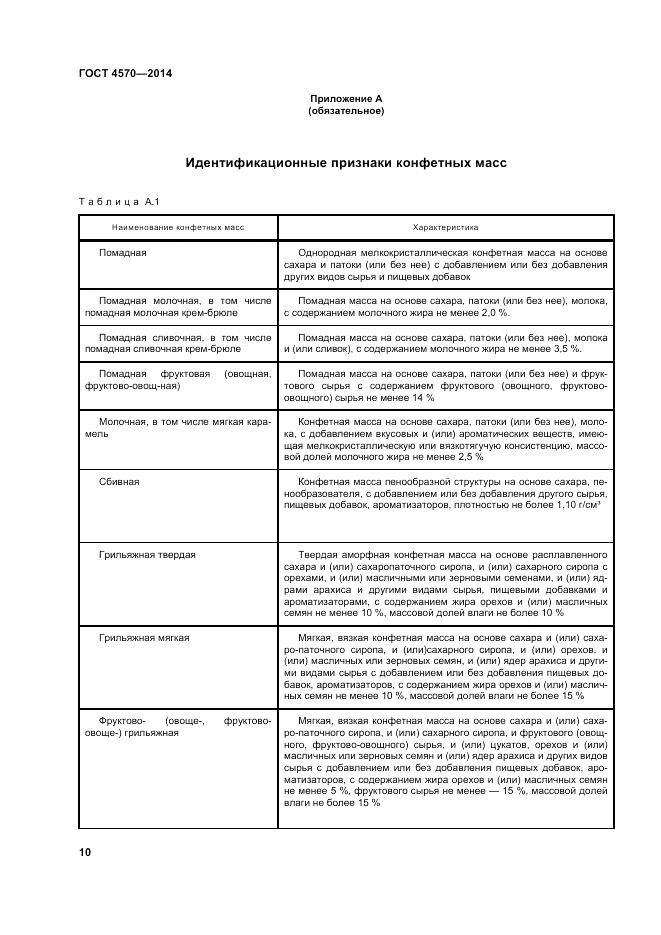 ГОСТ 4570—2014

Приложение А
(обязательное)

Идентификационные признаки конфетных масс

Таблица А.1

| Наименование конфетных масс | Характеристика |
|---|---|
| Помадная | Однородная мелкокристаллическая конфетная масса на основе сахара и патоки (или без нее) с добавлением или без добавления других видов сырья и пищевых добавок |
| Помадная молочная, в том числе помадная молочная крем-брюле | Помадная масса на основе сахара, патоки (или без нее), молока, с содержанием молочного жира не менее 2,0 %. |
| Помадная сливочная, в том числе помадная сливочная крем-брюле | Помадная масса на основе сахара, патоки (или без нее), молока и (или сливок), с содержанием молочного жира не менее 3,5 %. |
| Помадная фруктовая (овощная, фруктово-овощ-ная) | Помадная масса на основе сахара, патоки (или без нее) и фруктового сырья с содержанием фруктового (овощного, фруктово-овощного) сырья не менее 14 % |
| Молочная, в том числе мягкая карамель | Конфетная масса на основе сахара, патоки (или без нее), молока, с добавлением вкусовых и (или) ароматических веществ, имеющая мелкокристаллическую или вязкотягучую консистенцию, массовой долей молочного жира не менее 2,5 % |
| Сбивная | Конфетная масса пенообразной структуры на основе сахара, пенообразователя, с добавлением или без добавления другого сырья, пищевых добавок, ароматизаторов, плотностью не более 1,10 г/см$^3$ |
| Грильяжная твердая | Твердая аморфная конфетная масса на основе расплавленного сахара и (или) сахаропаточного сиропа, и (или) сахарного сиропа с орехами, и (или) масличными или зерновыми семенами, и (или) ядрами арахиса и другими видами сырья, пищевыми добавками и ароматизаторами, с содержанием жира орехов и (или) масличных семян не менее 10 %, массовой долей влаги не более 10 % |
| Грильяжная мягкая | Мягкая, вязкая конфетная масса на основе сахара и (или) сахаро-паточного сиропа, и (или)сахарного сиропа, и (или) орехов, и (или) масличных или зерновых семян, и (или) ядер арахиса и другими видами сырья с добавлением или без добавления пищевых добавок, ароматизаторов, с содержанием жира орехов и (или) масличных семян не менее 10 %, массовой долей влаги не более 15 % |
| Фруктово- (овоще-, фруктово-овоще-) грильяжная | Мягкая, вязкая конфетная масса на основе сахара и (или) сахаро-паточного сиропа, и (или) сахарного сиропа, и фруктового (овощного, фруктово-овощного) сырья, и (или) цукатов, орехов и (или) масличных или зерновых семян и (или) ядер арахиса и других видов сырья с добавлением или без добавления пищевых добавок, ароматизаторов, с содержанием жира орехов и (или) масличных семян не менее 5 %, фруктового сырья не менее — 15 %, массовой долей влаги не более 15 % |

10